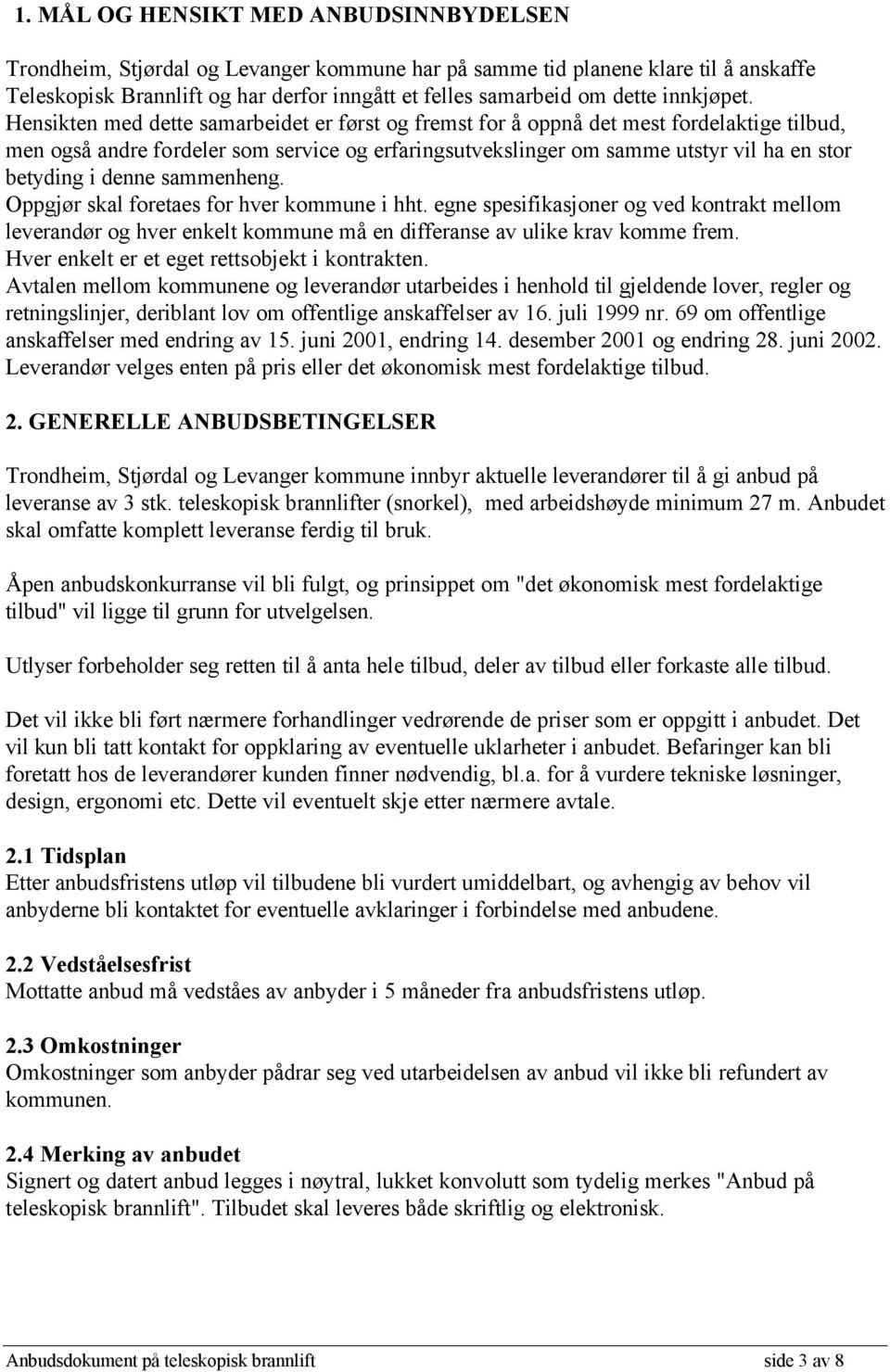 1. MÅL OG HENSIKT MED ANBUDSINNBYDELSEN

Trondheim, Stjørdal og Levanger kommune har på samme tid planene klare til å anskaffe Teleskopisk Brannlift og har derfor inngått et felles samarbeid om dette innkjøpet. Hensikten med dette samarbeidet er først og fremst for å oppnå det mest fordelaktige tilbud, men også andre fordeler som service og erfaringsutvekslinger om samme utstyr vil ha en stor betyding i denne sammenheng.
Oppgjør skal foretaes for hver kommune i hht. egne spesifikasjoner og ved kontrakt mellom leverandør og hver enkelt kommune må en differanse av ulike krav komme frem.
Hver enkelt er et eget rettsobjekt i kontrakten.
Avtalen mellom kommunene og leverandør utarbeides i henhold til gjeldende lover, regler og retningslinjer, deriblant lov om offentlige anskaffelser av 16. juli 1999 nr. 69 om offentlige anskaffelser med endring av 15. juni 2001, endring 14. desember 2001 og endring 28. juni 2002. Leverandør velges enten på pris eller det økonomisk mest fordelaktige tilbud.

2. GENERELLE ANBUDSBETINGELSER

Trondheim, Stjørdal og Levanger kommune innbyr aktuelle leverandører til å gi anbud på leveranse av 3 stk. teleskopisk brannlifter (snorkel), med arbeidshøyde minimum 27 m. Anbudet skal omfatte komplett leveranse ferdig til bruk.

Åpen anbudskonkurranse vil bli fulgt, og prinsippet om "det økonomisk mest fordelaktige tilbud" vil ligge til grunn for utvelgelsen.

Utlyser forbeholder seg retten til å anta hele tilbud, deler av tilbud eller forkaste alle tilbud.

Det vil ikke bli ført nærmere forhandlinger vedrørende de priser som er oppgitt i anbudet. Det vil kun bli tatt kontakt for oppklaring av eventuelle uklarheter i anbudet. Befaringer kan bli foretatt hos de leverandører kunden finner nødvendig, bl.a. for å vurdere tekniske løsninger, design, ergonomi etc. Dette vil eventuelt skje etter nærmere avtale.

2.1 Tidsplan
Etter anbudsfristens utløp vil tilbudene bli vurdert umiddelbart, og avhengig av behov vil anbyderne bli kontaktet for eventuelle avklaringer i forbindelse med anbudene.

2.2 Vedståelsesfrist
Mottatte anbud må vedståes av anbyder i 5 måneder fra anbudsfristens utløp.

2.3 Omkostninger
Omkostninger som anbyder pådrar seg ved utarbeidelsen av anbud vil ikke bli refundert av kommunen.

2.4 Merking av anbudet
Signert og datert anbud legges i nøytral, lukket konvolutt som tydelig merkes "Anbud på teleskopisk brannlift". Tilbudet skal leveres både skriftlig og elektronisk.

Anbudsdokument på teleskopisk brannlift side 3 av 8